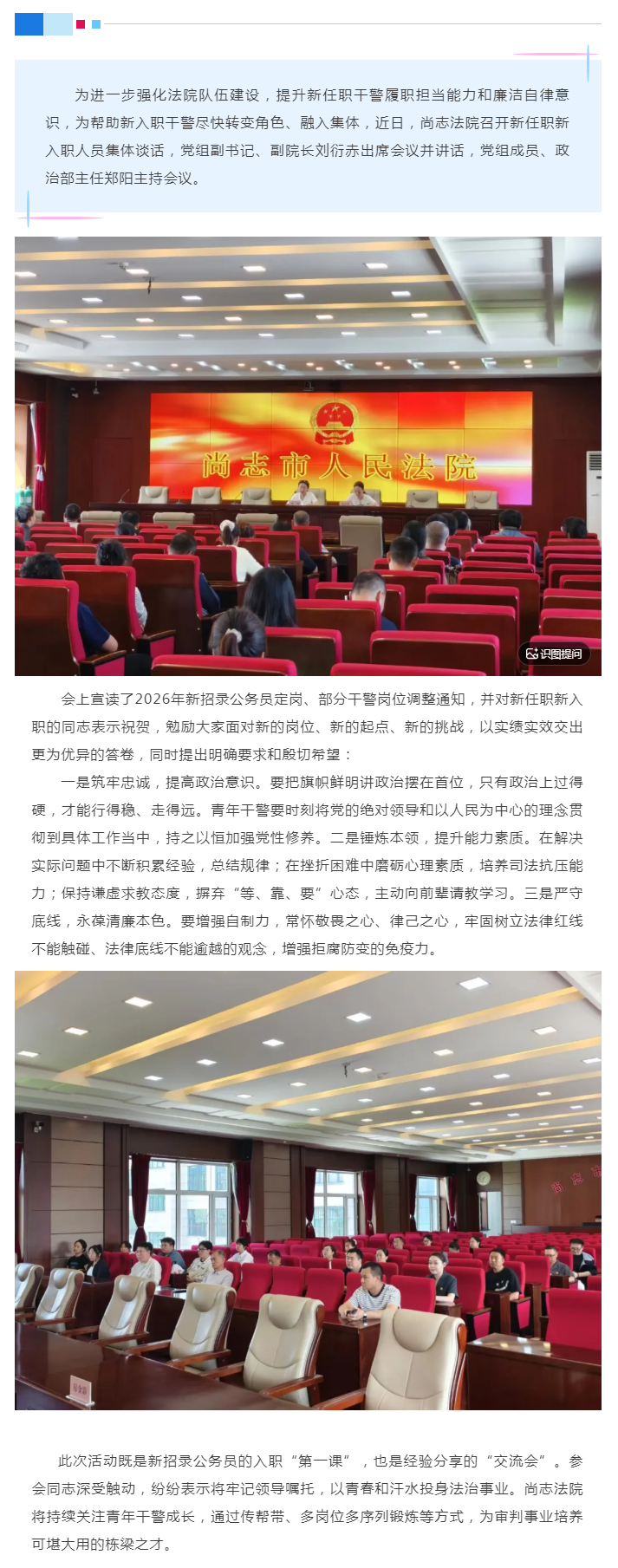 为进一步强化法院队伍建设，提升新任职干警履职担当能力和廉洁自律意识，为帮助新入职干警尽快转变角色、融入集体，近日，尚志法院召开新任职新入职人员集体谈话，党组副书记、副院长刘衍赤出席会议并讲话，党组成员、政治部主任郑阳主持会议。

尚志市人民法院

识图提问

会上宣读了2026年新招录公务员定岗、部分干警岗位调整通知，并对新任职新入职的同志表示祝贺，勉励大家面对新的岗位、新的起点、新的挑战，以实绩实效交出更为优异的答卷，同时提出明确要求和殷切希望：

一是筑牢忠诚，提高政治意识。要把旗帜鲜明讲政治摆在首位，只有政治上过得硬，才能行得稳、走得远。青年干警要时刻将党的绝对领导和以人民为中心的理念贯彻到具体工作当中，持之以恒加强党性修养。二是锤炼本领，提升能力素质。在解决实际问题中不断积累经验，总结规律；在挫折困难中磨砺心理素质，培养司法抗压能力；保持谦虚求教态度，摒弃“等、靠、要”心态，主动向前辈请教学习。三是严守底线，永葆清廉本色。要增强自制力，常怀敬畏之心、律己之心，牢固树立法律红线不能触碰、法律底线不能逾越的观念，增强拒腐防变的免疫力。

此次活动既是新招录公务员的入职“第一课”，也是经验分享的“交流会”。参会同志深受触动，纷纷表示将牢记领导嘱托，以青春和汗水投身法治事业。尚志法院将持续关注青年干警成长，通过传帮带、多岗位多序列锻炼等方式，为审判事业培养可堪大用的栋梁之才。